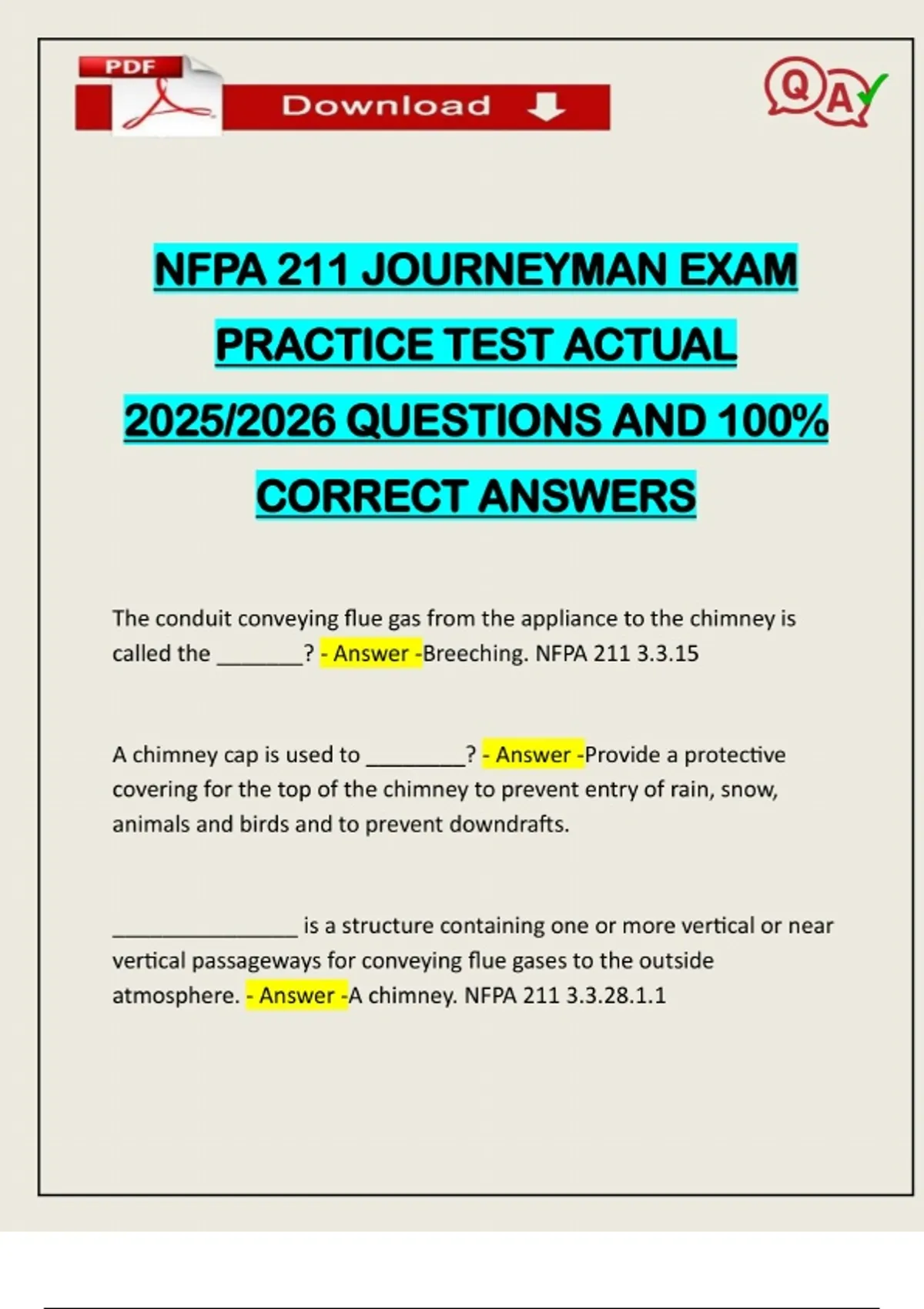 PDF

Download

Q A

NFPA 211 JOURNEYMAN EXAM PRACTICE TEST ACTUAL 2025/2026 QUESTIONS AND 100% CORRECT ANSWERS

The conduit conveying flue gas from the appliance to the chimney is called the _______? - Answer -Breeching. NFPA 211 3.3.15

A chimney cap is used to ________? - Answer -Provide a protective covering for the top of the chimney to prevent entry of rain, snow, animals and birds and to prevent downdrafts.

________________ is a structure containing one or more vertical or near vertical passageways for conveying flue gases to the outside atmosphere. - Answer -A chimney. NFPA 211 3.3.28.1.1